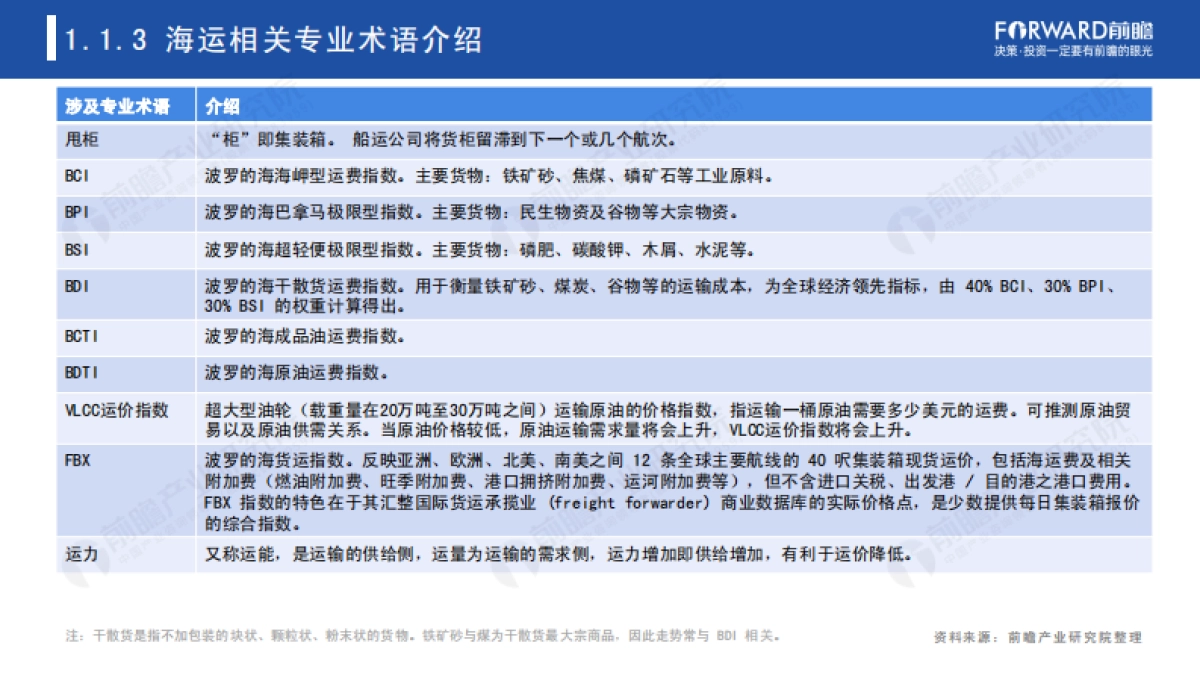 1.1.3 海运相关专业术语介绍

FORWARD前瞻
决策·投资一定要有前瞻的眼光

| 涉及专业术语 | 介绍 |
|---|---|
| 甩柜 | “柜”即集装箱。 船运公司将货柜留滞到下一个或几个航次。 |
| BCI | 波罗的海海岬型运费指数。主要货物：铁矿砂、焦煤、磷矿石等工业原料。 |
| BPI | 波罗的海巴拿马极限型指数。主要货物：民生物资及谷物等大宗物资。 |
| BSI | 波罗的海超轻便极限型指数。主要货物：磷肥、碳酸钾、木屑、水泥等。 |
| BDI | 波罗的海干散货运费指数。用于衡量铁矿砂、煤炭、谷物等的运输成本，为全球经济领先指标，由 40% BCI、30% BPI、30% BSI 的权重计算得出。 |
| BCTI | 波罗的海成品油运费指数。 |
| BDTI | 波罗的海原油运费指数。 |
| VLCC运价指数 | 超大型油轮（载重量在20万吨至30万吨之间）运输原油的价格指数，指运输一桶原油需要多少美元的运费。可推测原油贸易以及原油供需关系。当原油价格较低，原油运输需求量将会上升，VLCC运价指数将会上升。 |
| FBX | 波罗的海货运指数。反映亚洲、欧洲、北美、南美之间 12 条全球主要航线的 40 呎集装箱现货运价，包括海运费及相关附加费（燃油附加费、旺季附加费、港口拥挤附加费、运河附加费等），但不含进口关税、出发港 / 目的港之港口费用。FBX 指数的特色在于其汇整国际货运承揽业 (freight forwarder) 商业数据库的实际价格点，是少数提供每日集装箱报价的综合指数。 |
| 运力 | 又称运能，是运输的供给侧，运量为运输的需求侧，运力增加即供给增加，有利于运价降低。 |

注：干散货是指不加包装的块状、颗粒状、粉末状的货物。铁矿砂与煤为干散货最大宗商品，因此走势常与 BDI 相关。

资料来源：前瞻产业研究院整理